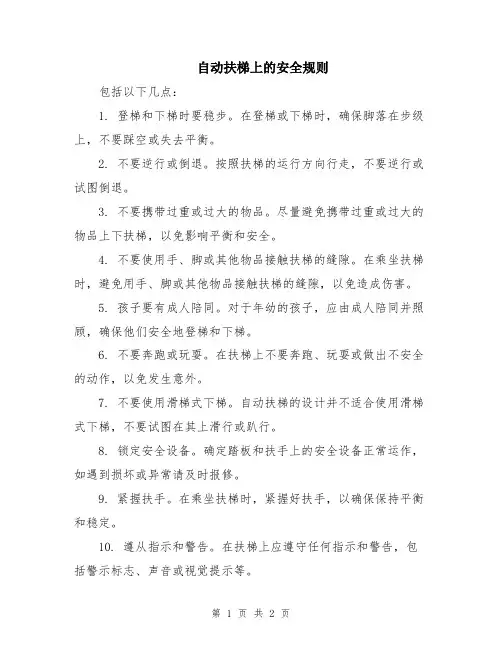 自动扶梯上的安全规则

包括以下几点：

1. 登梯和下梯时要稳步。在登梯或下梯时，确保脚落在步级上，不要踩空或失去平衡。

2. 不要逆行或倒退。按照扶梯的运行方向行走，不要逆行或试图倒退。

3. 不要携带过重或过大的物品。尽量避免携带过重或过大的物品上下扶梯，以免影响平衡和安全。

4. 不要使用手、脚或其他物品接触扶梯的缝隙。在乘坐扶梯时，避免用手、脚或其他物品接触扶梯的缝隙，以免造成伤害。

5. 孩子要有成人陪同。对于年幼的孩子，应由成人陪同并照顾，确保他们安全地登梯和下梯。

6. 不要奔跑或玩耍。在扶梯上不要奔跑、玩耍或做出不安全的动作，以免发生意外。

7. 不要使用滑梯式下梯。自动扶梯的设计并不适合使用滑梯式下梯，不要试图在其上滑行或趴行。

8. 锁定安全设备。确定踏板和扶手上的安全设备正常运作，如遇到损坏或异常请及时报修。

9. 紧握扶手。在乘坐扶梯时，紧握好扶手，以确保保持平衡和稳定。

10. 遵从指示和警告。在扶梯上应遵守任何指示和警告，包括警示标志、声音或视觉提示等。

第 1 页 共 2 页